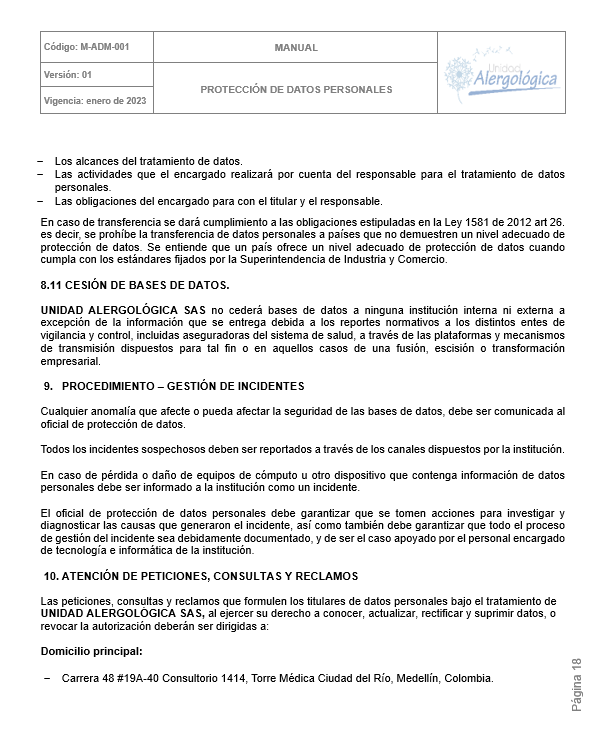 | Código: M-ADM-001 | MANUAL | Unidad Alergológica |
|---|---|---|
| Versión: 01 | PROTECCIÓN DE DATOS PERSONALES | |
| Vigencia: enero de 2023 | | |

– Los alcances del tratamiento de datos.
– Las actividades que el encargado realizará por cuenta del responsable para el tratamiento de datos personales.
– Las obligaciones del encargado para con el titular y el responsable.

En caso de transferencia se dará cumplimiento a las obligaciones estipuladas en la Ley 1581 de 2012 art 26. es decir, se prohíbe la transferencia de datos personales a países que no demuestren un nivel adecuado de protección de datos. Se entiende que un país ofrece un nivel adecuado de protección de datos cuando cumpla con los estándares fijados por la Superintendencia de Industria y Comercio.

8.11 CESIÓN DE BASES DE DATOS.

UNIDAD ALERGOLÓGICA SAS no cederá bases de datos a ninguna institución interna ni externa a excepción de la información que se entrega debida a los reportes normativos a los distintos entes de vigilancia y control, incluidas aseguradoras del sistema de salud, a través de las plataformas y mecanismos de transmisión dispuestos para tal fin o en aquellos casos de una fusión, escisión o transformación empresarial.

9. PROCEDIMIENTO – GESTIÓN DE INCIDENTES

Cualquier anomalía que afecte o pueda afectar la seguridad de las bases de datos, debe ser comunicada al oficial de protección de datos.

Todos los incidentes sospechosos deben ser reportados a través de los canales dispuestos por la institución.

En caso de pérdida o daño de equipos de cómputo u otro dispositivo que contenga información de datos personales debe ser informado a la institución como un incidente.

El oficial de protección de datos personales debe garantizar que se tomen acciones para investigar y diagnosticar las causas que generaron el incidente, así como también debe garantizar que todo el proceso de gestión del incidente sea debidamente documentado, y de ser el caso apoyado por el personal encargado de tecnología e informática de la institución.

10. ATENCIÓN DE PETICIONES, CONSULTAS Y RECLAMOS

Las peticiones, consultas y reclamos que formulen los titulares de datos personales bajo el tratamiento de UNIDAD ALERGOLÓGICA SAS, al ejercer su derecho a conocer, actualizar, rectificar y suprimir datos, o revocar la autorización deberán ser dirigidas a:

Domicilio principal:

– Carrera 48 #19A-40 Consultorio 1414, Torre Médica Ciudad del Río, Medellín, Colombia.

Página 18